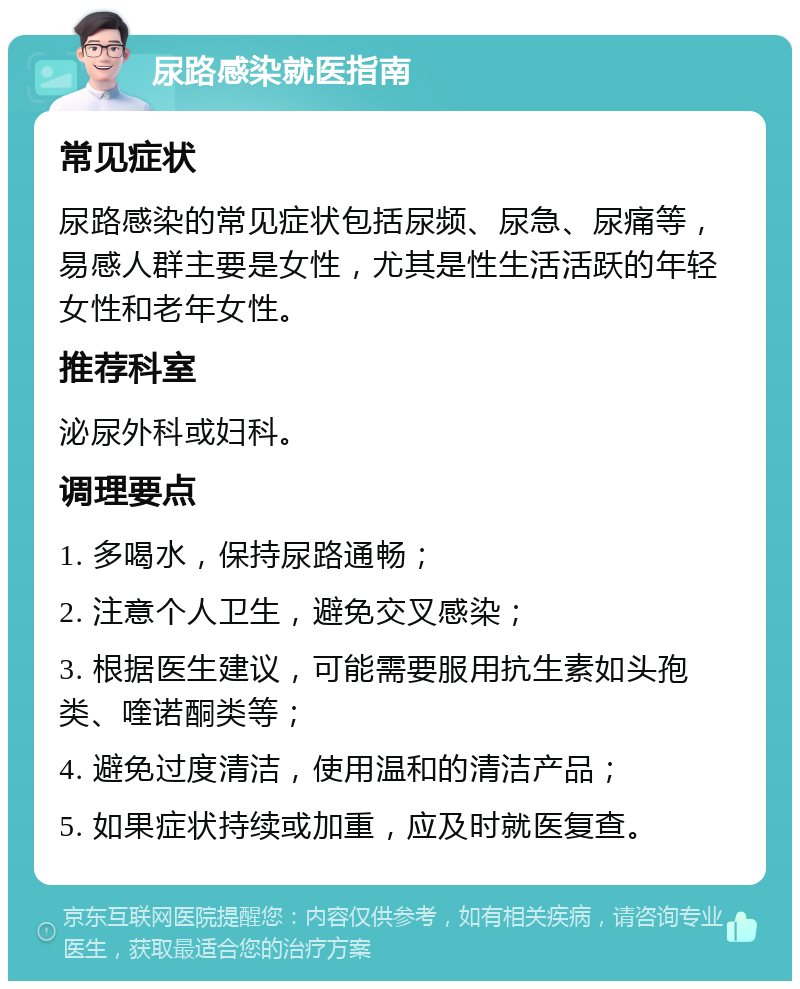 尿路感染就医指南

常见症状

尿路感染的常见症状包括尿频、尿急、尿痛等，易感人群主要是女性，尤其是性生活活跃的年轻女性和老年女性。

推荐科室

泌尿外科或妇科。

调理要点

1. 多喝水，保持尿路通畅；

2. 注意个人卫生，避免交叉感染；

3. 根据医生建议，可能需要服用抗生素如头孢类、喹诺酮类等；

4. 避免过度清洁，使用温和的清洁产品；

5. 如果症状持续或加重，应及时就医复查。

京东互联网医院提醒您：内容仅供参考，如有相关疾病，请咨询专业医生，获取最适合您的治疗方案